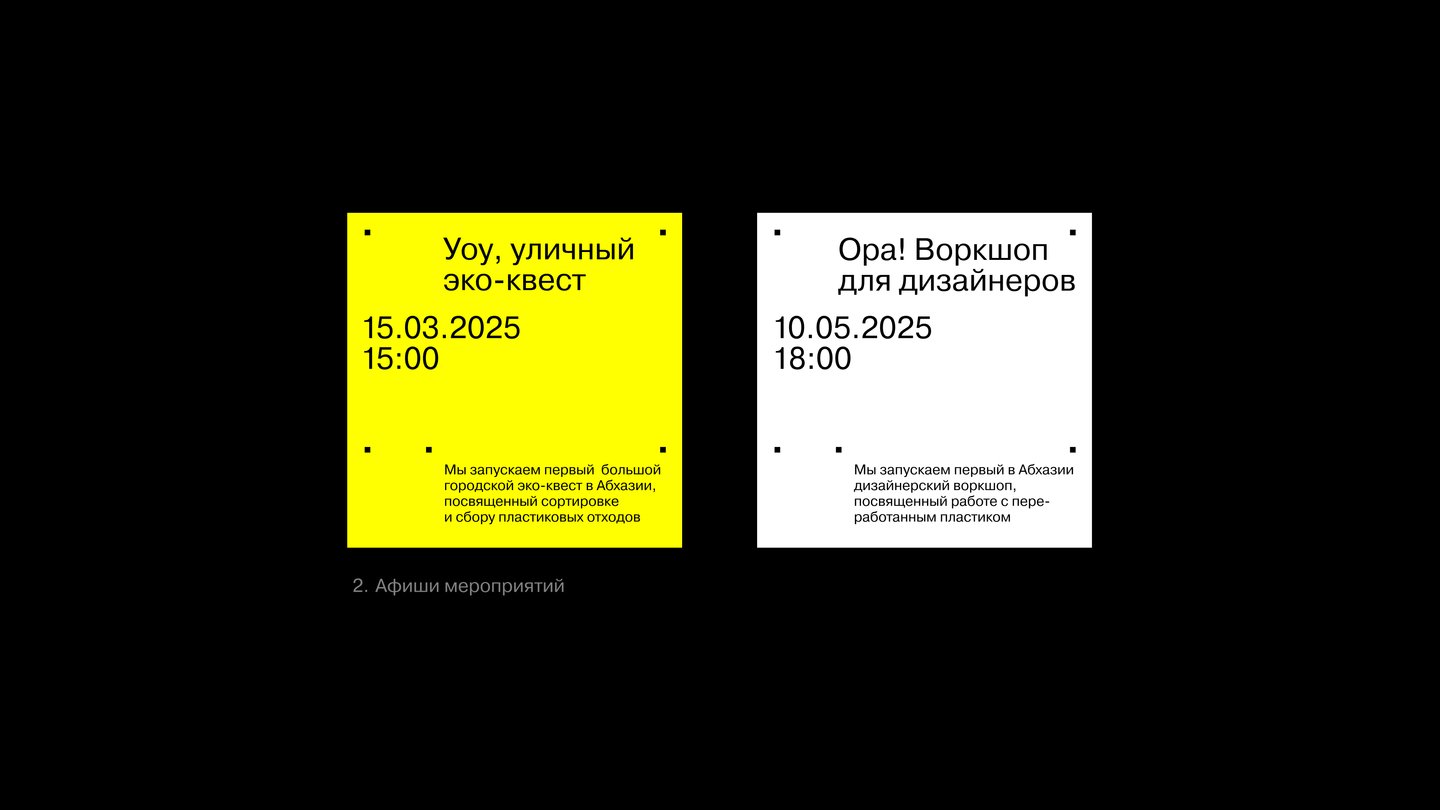 Уоу, уличный эко-квест

15.03.2025
15:00

Мы запускаем первый большой городской эко-квест в Абхазии, посвященный сортировке и сбору пластиковых отходов

Ора! Воркшоп для дизайнеров

10.05.2025
18:00

Мы запускаем первый в Абхазии дизайнерский воркшоп, посвященный работе с переработанным пластиком

2. Афиши мероприятий